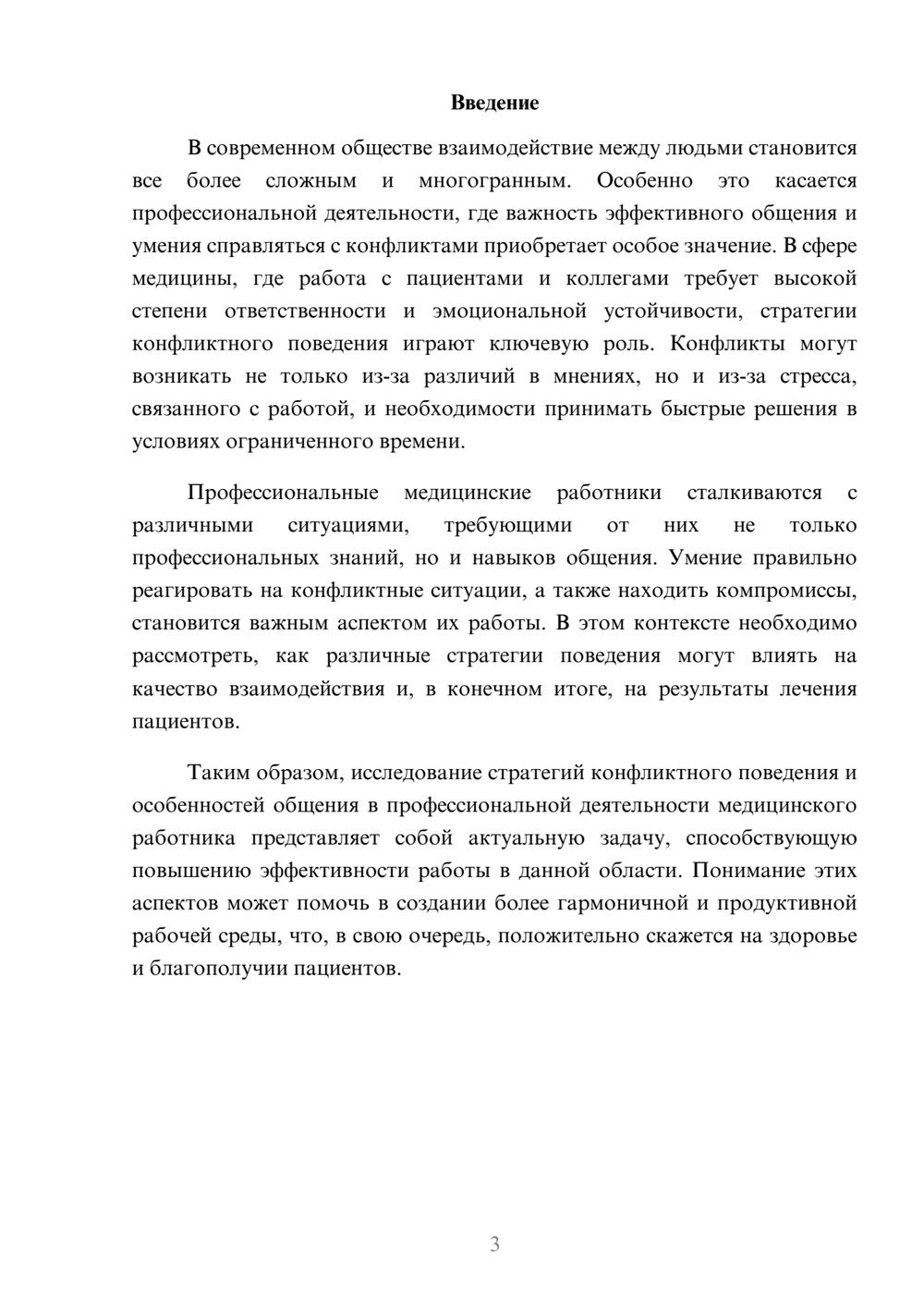 Введение

В современном обществе взаимодействие между людьми становится все более сложным и многогранным. Особенно это касается профессиональной деятельности, где важность эффективного общения и умения справляться с конфликтами приобретает особое значение. В сфере медицины, где работа с пациентами и коллегами требует высокой степени ответственности и эмоциональной устойчивости, стратегии конфликтного поведения играют ключевую роль. Конфликты могут возникать не только из-за различий в мнениях, но и из-за стресса, связанного с работой, и необходимости принимать быстрые решения в условиях ограниченного времени.

Профессиональные медицинские работники сталкиваются с различными ситуациями, требующими от них не только профессиональных знаний, но и навыков общения. Умение правильно реагировать на конфликтные ситуации, а также находить компромиссы, становится важным аспектом их работы. В этом контексте необходимо рассмотреть, как различные стратегии поведения могут влиять на качество взаимодействия и, в конечном итоге, на результаты лечения пациентов.

Таким образом, исследование стратегий конфликтного поведения и особенностей общения в профессиональной деятельности медицинского работника представляет собой актуальную задачу, способствующую повышению эффективности работы в данной области. Понимание этих аспектов может помочь в создании более гармоничной и продуктивной рабочей среды, что, в свою очередь, положительно скажется на здоровье и благополучии пациентов.

3